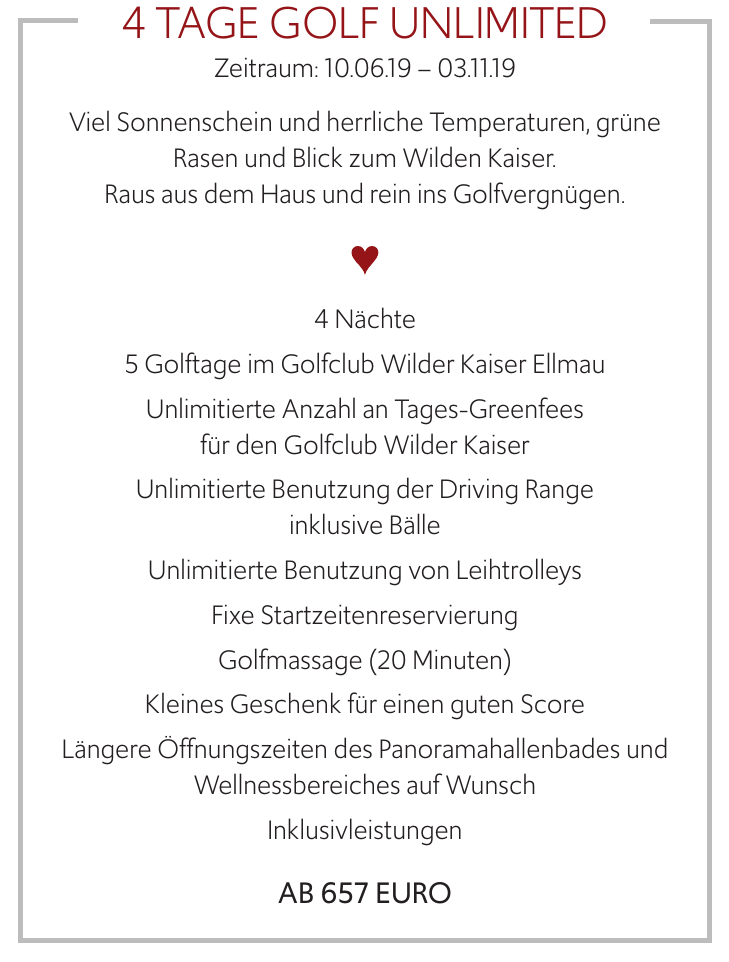 4 TAGE GOLF UNLIMITED
Zeitraum: 10.06.19 – 03.11.19

Viel Sonnenschein und herrliche Temperaturen, grüne Rasen und Blick zum Wilden Kaiser.
Raus aus dem Haus und rein ins Golfvergnügen.

♥

4 Nächte

5 Golftage im Golfclub Wilder Kaiser Ellmau

Unlimitierte Anzahl an Tages-Greenfees für den Golfclub Wilder Kaiser

Unlimitierte Benutzung der Driving Range inklusive Bälle

Unlimitierte Benutzung von Leihtrolleys

Fixe Startzeitenreservierung

Golfmassage (20 Minuten)

Kleines Geschenk für einen guten Score

Längere Öffnungszeiten des Panoramahallenbades und Wellnessbereiches auf Wunsch

Inklusivleistungen

AB 657 EURO